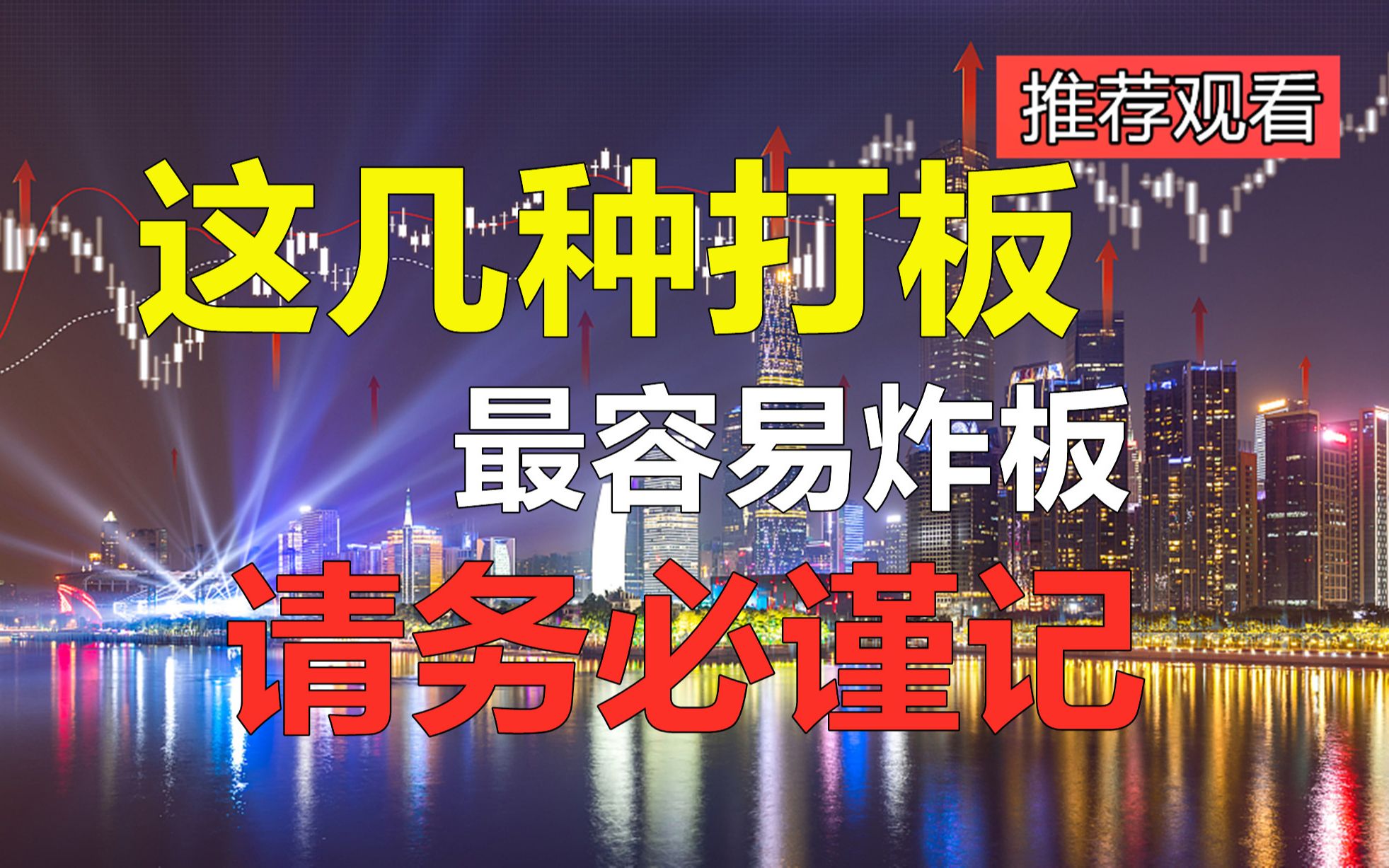 推荐观看

这几种打板

最容易炸板

请务必谨记